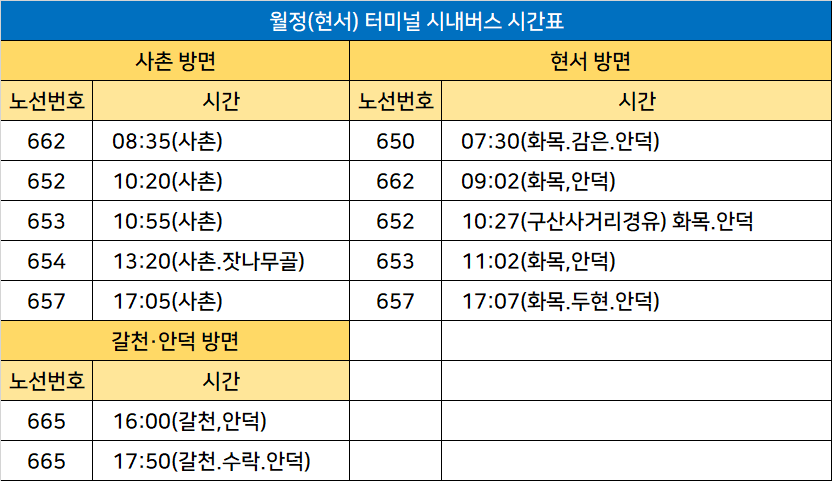 | 월정(현서) 터미널 시내버스 시간표 | | | |
|---|---|---|---|
| 사촌 방면 | | 현서 방면 | |
| 노선번호 | 시간 | 노선번호 | 시간 |
| 662 | 08:35(사촌) | 650 | 07:30(화목.감은.안덕) |
| 652 | 10:20(사촌) | 662 | 09:02(화목,안덕) |
| 653 | 10:55(사촌) | 652 | 10:27(구산사거리경유) 화목.안덕 |
| 654 | 13:20(사촌.잣나무골) | 653 | 11:02(화목,안덕) |
| 657 | 17:05(사촌) | 657 | 17:07(화목.두현.안덕) |
| 갈천·안덕 방면 | | | |
| 노선번호 | 시간 | | |
| 665 | 16:00(갈천,안덕) | | |
| 665 | 17:50(갈천.수락.안덕) | | |